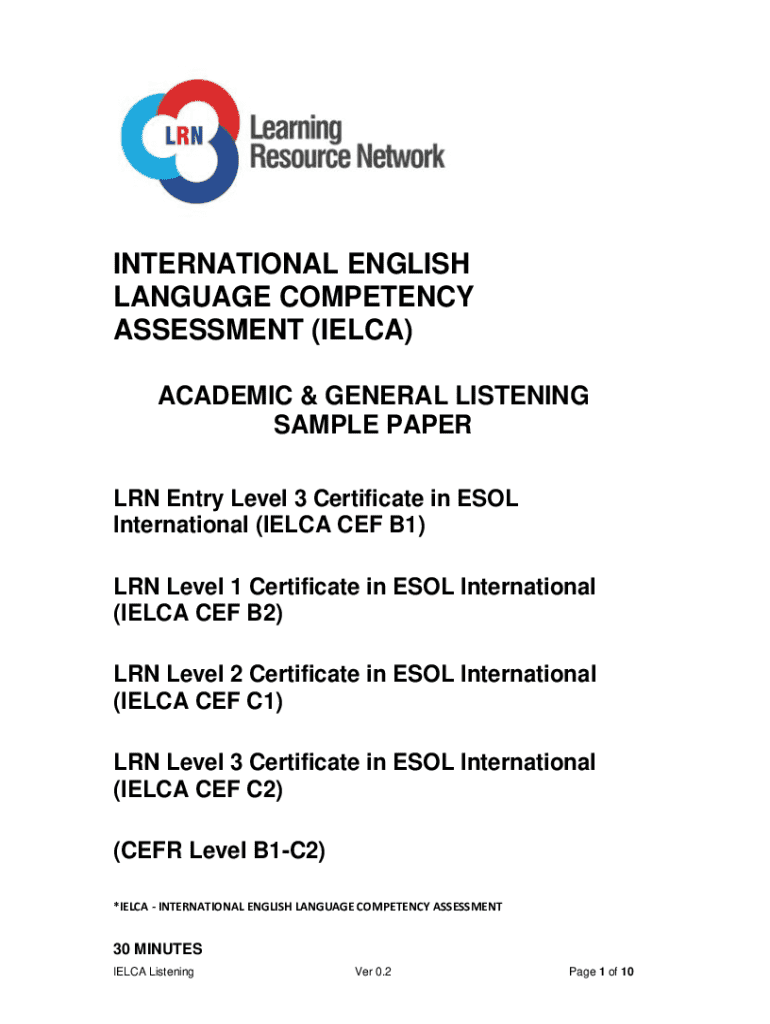 LRN Learning Resource Network

INTERNATIONAL ENGLISH LANGUAGE COMPETENCY ASSESSMENT (IELCA)

ACADEMIC & GENERAL LISTENING SAMPLE PAPER

LRN Entry Level 3 Certificate in ESOL International (IELCA CEF B1)

LRN Level 1 Certificate in ESOL International (IELCA CEF B2)

LRN Level 2 Certificate in ESOL International (IELCA CEF C1)

LRN Level 3 Certificate in ESOL International (IELCA CEF C2)

(CEFR Level B1-C2)

*IELCA - INTERNATIONAL ENGLISH LANGUAGE COMPETENCY ASSESSMENT

30 MINUTES

IELCA Listening Ver 0.2 Page 1 of 10